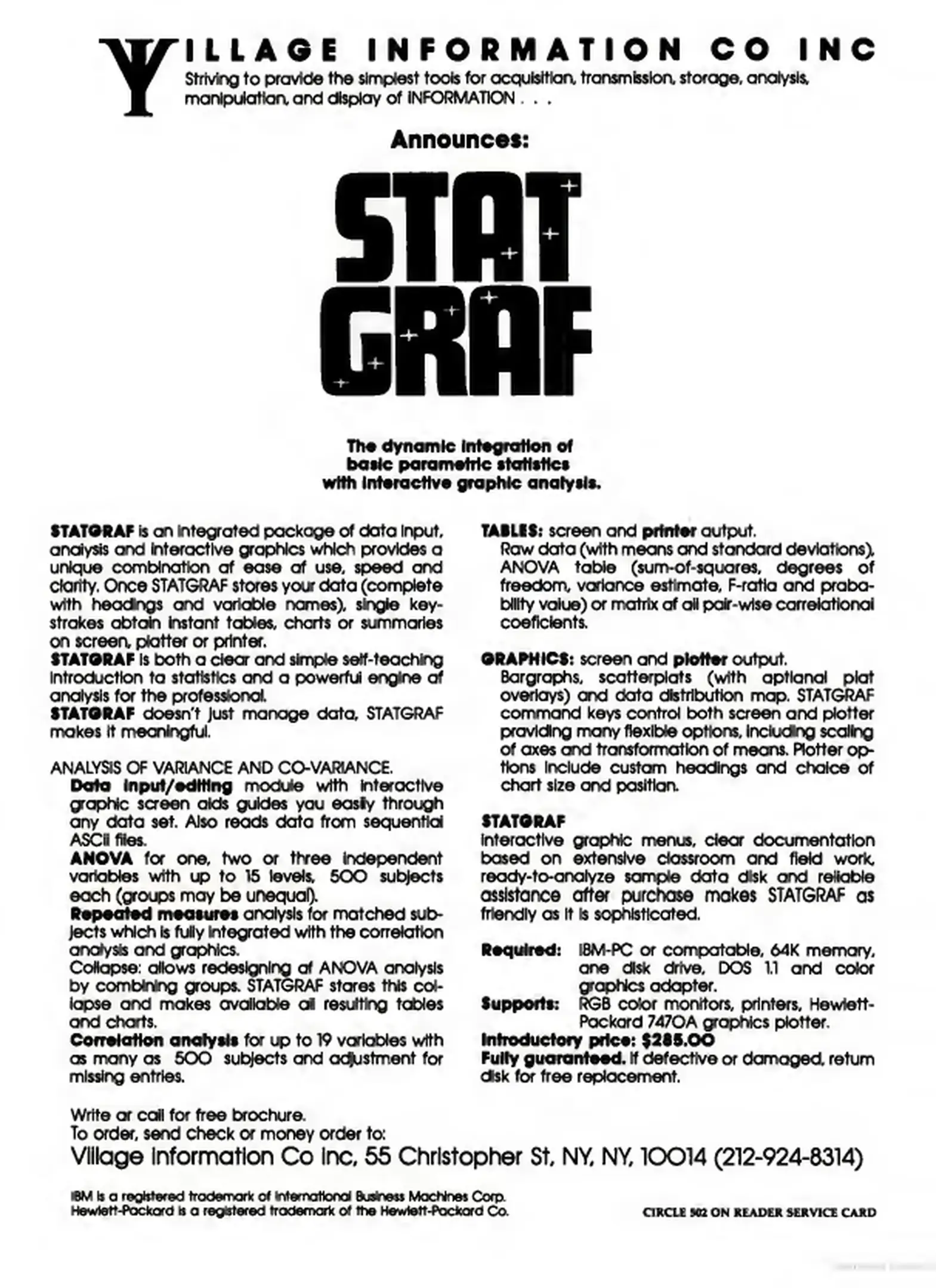 VILLAGE INFORMATION CO INC
Striving to provide the simplest tools for acquisition, transmission, storage, analysis, manipulation, and display of INFORMATION . . .

Announces:

STAT GRAF

The dynamic integration of basic parametric statistics with interactive graphic analysis.

STATGRAF is an integrated package of data input, analysis and interactive graphics which provides a unique combination of ease of use, speed and clarity. Once STATGRAF stores your data (complete with headings and variable names), single keystrokes obtain instant tables, charts or summaries on screen, plotter or printer.
STATGRAF is both a clear and simple self-teaching introduction to statistics and a powerful engine of analysis for the professional.
STATGRAF doesn't just manage data, STATGRAF makes it meaningful.

ANALYSIS OF VARIANCE AND CO-VARIANCE.
Data input/editing module with interactive graphic screen aids guides you easily through any data set. Also reads data from sequential ASCII files.
ANOVA for one, two or three independent variables with up to 15 levels, 500 subjects each (groups may be unequal).
Repeated measures analysis for matched subjects which is fully integrated with the correlation analysis and graphics.
Collapse: allows redesigning of ANOVA analysis by combining groups. STATGRAF stores this collapse and makes available all resulting tables and charts.
Correlation analysis for up to 19 variables with as many as 500 subjects and adjustment for missing entries.

TABLES: screen and printer output.
Raw data (with means and standard deviations), ANOVA table (sum-of-squares, degrees of freedom, variance estimate, F-ratio and probability value) or matrix of all pair-wise correlational coeficients.

GRAPHICS: screen and plotter output.
Bargraphs, scatterplots (with optional plot overlays) and data distribution map. STATGRAF command keys control both screen and plotter providing many flexible options, including scaling of axes and transformation of means. Plotter options include custom headings and choice of chart size and position.

STATGRAF
interactive graphic menus, clear documentation based on extensive classroom and field work, ready-to-analyze sample data disk and reliable assistance after purchase makes STATGRAF as friendly as it is sophisticated.

Required: IBM-PC or compatable, 64K memory, one disk drive, DOS 1.1 and color graphics adapter.
Supports: RGB color monitors, printers, Hewlett-Packard 7470A graphics plotter.
Introductory price: $285.00
Fully guaranteed. If defective or damaged, return disk for free replacement.

Write or call for free brochure.
To order, send check or money order to:
Village Information Co Inc, 55 Christopher St, NY, NY, 10014 (212-924-8314)

IBM is a registered trademark of International Business Machines Corp.
Hewlett-Packard is a registered trademark of the Hewlett-Packard Co.

CIRCLE 502 ON READER SERVICE CARD